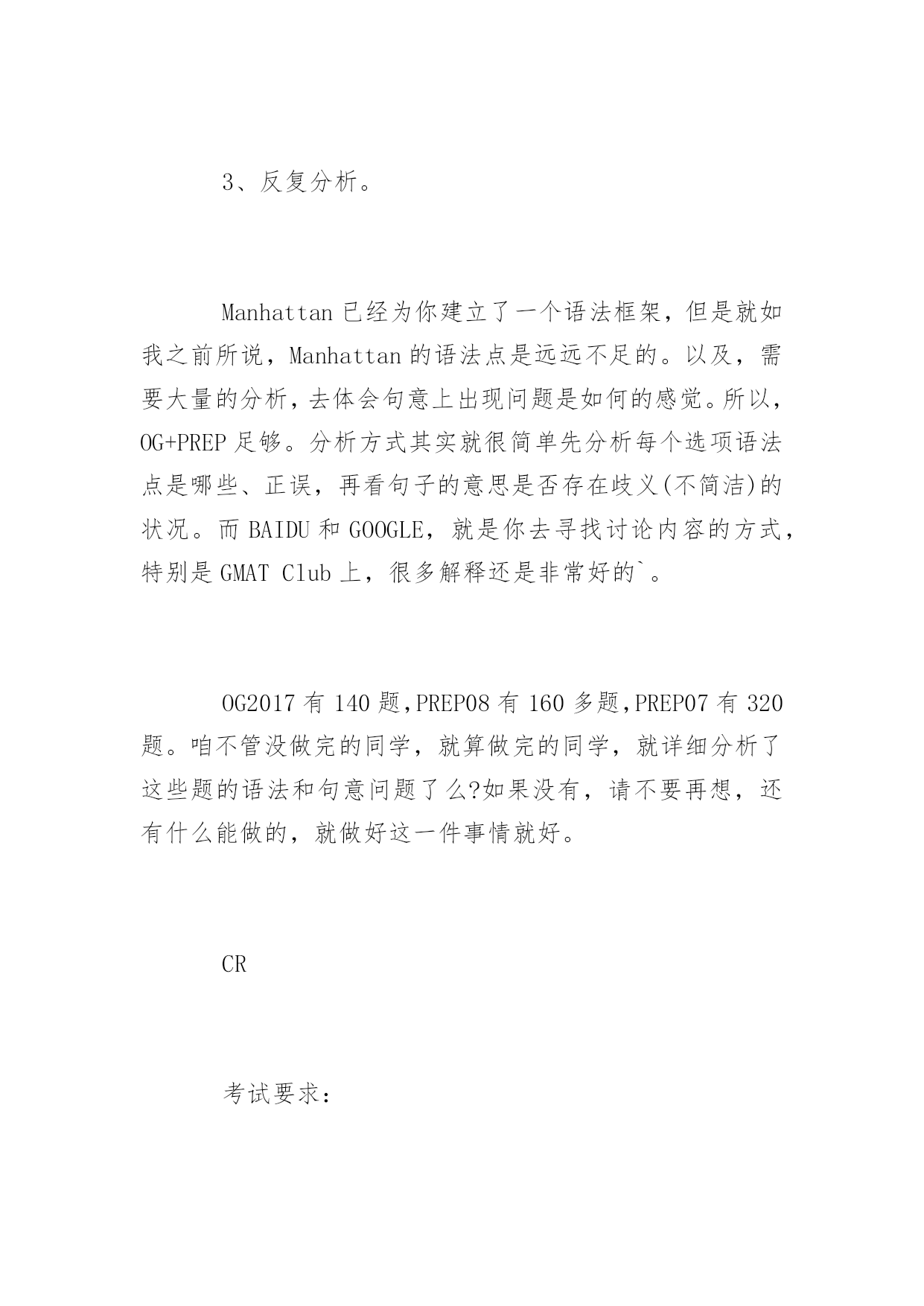 3、反复分析。

Manhattan 已经为你建立了一个语法框架，但是就如我之前所说，Manhattan 的语法点是远远不足的。以及，需要大量的分析，去体会句意上出现问题是如何的感觉。所以，OG+PREP 足够。分析方式其实就很简单先分析每个选项语法点是哪些、正误，再看句子的意思是否存在歧义(不简洁)的状况。而 BAIDU 和 GOOGLE，就是你去寻找讨论内容的方式，特别是 GMAT Club 上，很多解释还是非常好的`。

OG2017 有 140 题,PREP08 有 160 多题,PREP07 有 320 题。咱不管没做完的同学，就算做完的同学，就详细分析了这些题的语法和句意问题了么?如果没有，请不要再想，还有什么能做的，就做好这一件事情就好。

CR

考试要求：